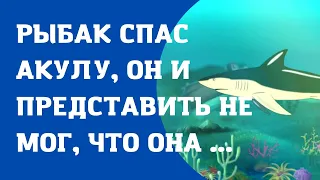 РЫБАК СПАС АКУЛУ, ОН И ПРЕДСТАВИТЬ НЕ МОГ, ЧТО ОНА ...